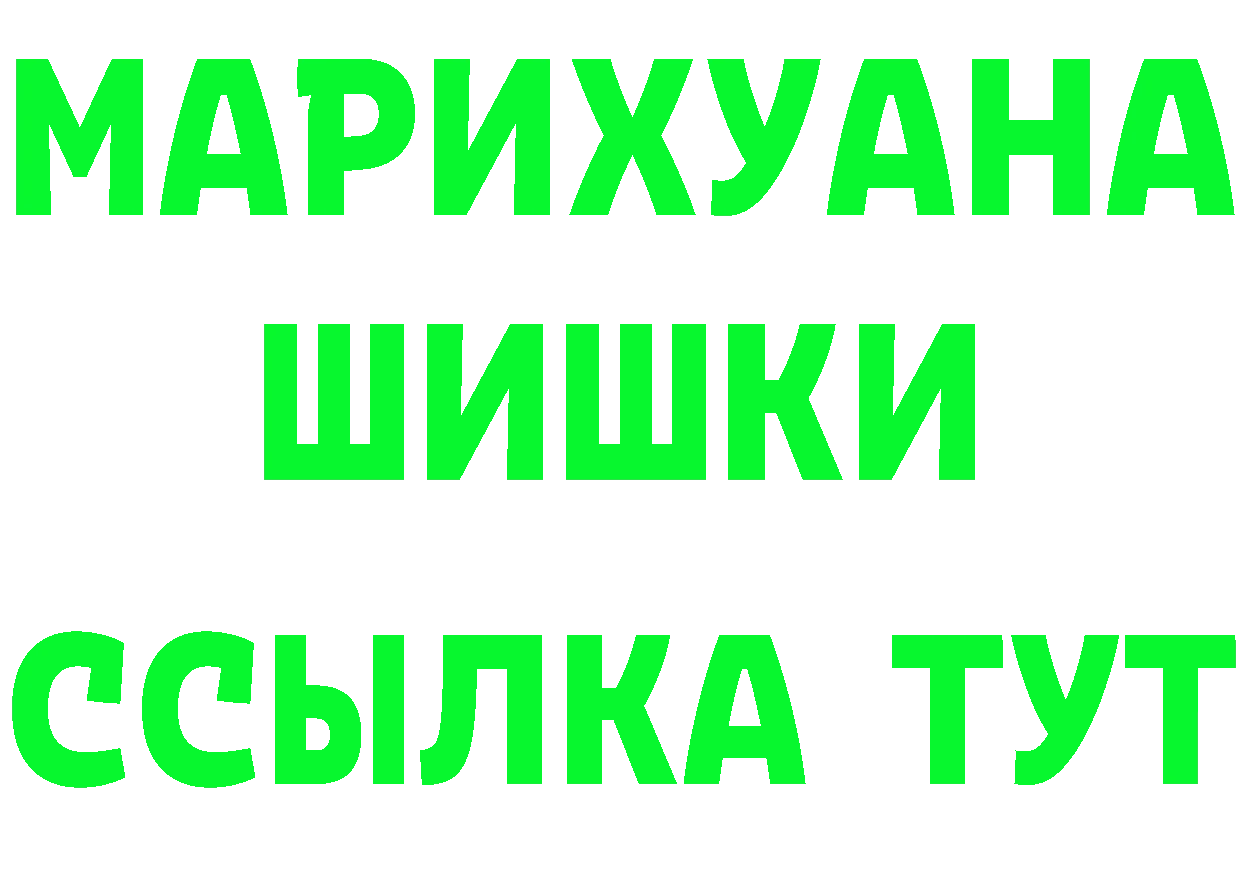 МАРИХУАНА
ШИШКИ
ССЫЛКА ТУТ